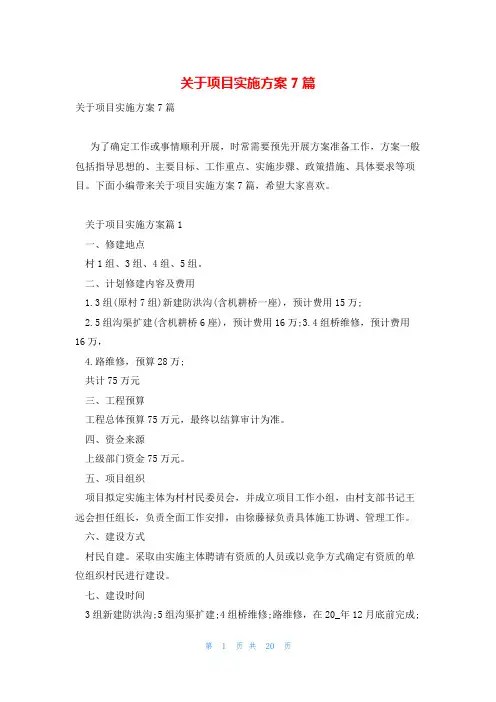 关于项目实施方案7篇

关于项目实施方案7篇

为了确定工作或事情顺利开展，时常需要预先开展方案准备工作，方案一般包括指导思想的、主要目标、工作重点、实施步骤、政策措施、具体要求等项目。下面小编带来关于项目实施方案7篇，希望大家喜欢。

关于项目实施方案篇1

一、修建地点

村1组、3组、4组、5组。

二、计划修建内容及费用

1.3组(原村7组)新建防洪沟(含机耕桥一座)，预计费用15万;

2.5组沟渠扩建(含机耕桥6座)，预计费用16万;3.4组桥维修，预计费用16万，

4.路维修，预算28万;

共计75万元

三、工程预算

工程总体预算75万元，最终以结算审计为准。

四、资金来源

上级部门资金75万元。

五、项目组织

项目拟定实施主体为村村民委员会，并成立项目工作小组，由村支部书记王远会担任组长，负责全面工作安排，由徐藤禄负责具体施工协调、管理工作。

六、建设方式

村民自建。采取由实施主体聘请有资质的人员或以竞争方式确定有资质的单位组织村民进行建设。

七、建设时间

3组新建防洪沟;5组沟渠扩建;4组桥维修;路维修，在20_年12月底前完成;

第 1 页 共 20 页